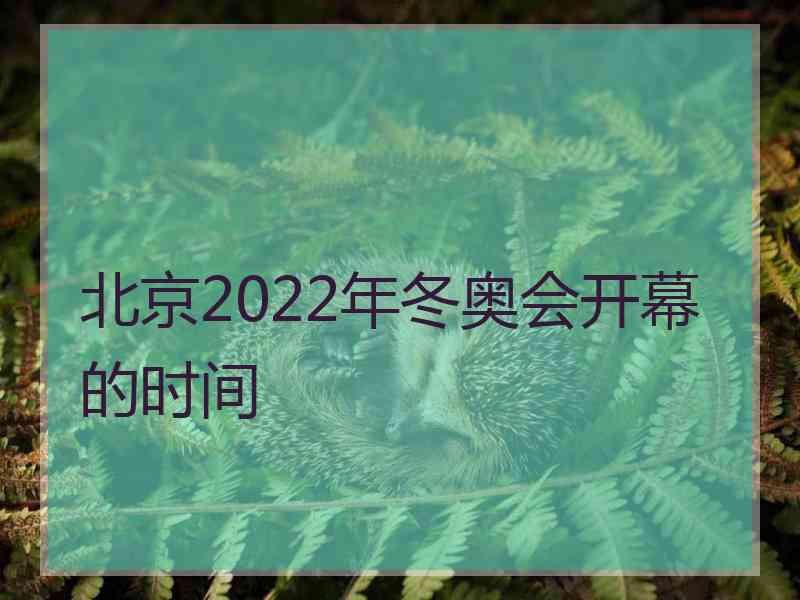 北京2022年冬奥会开幕的时间